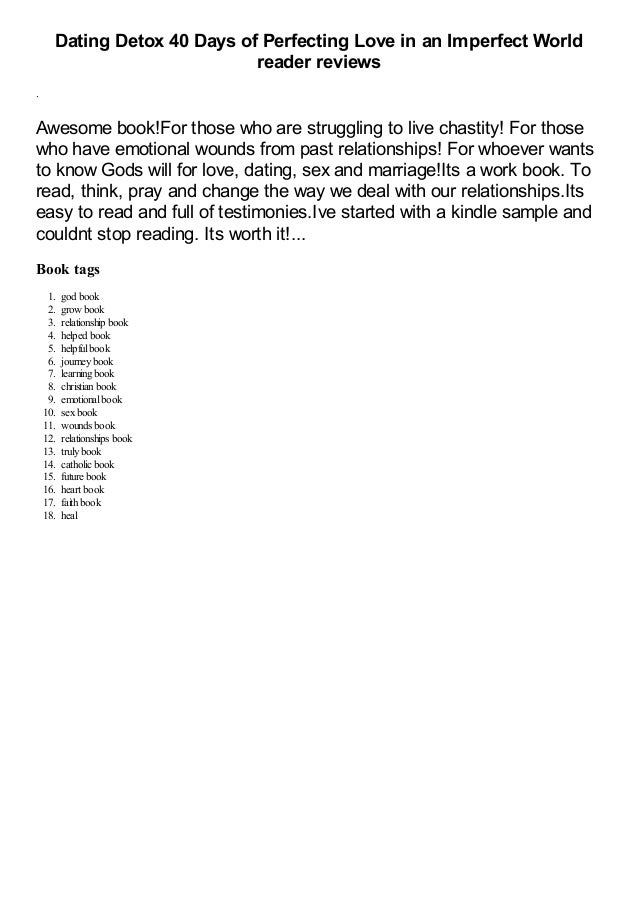 Dating Detox 40 Days of Perfecting Love in an Imperfect World reader reviews

.

Awesome book!For those who are struggling to live chastity! For those who have emotional wounds from past relationships! For whoever wants to know Gods will for love, dating, sex and marriage!Its a work book. To read, think, pray and change the way we deal with our relationships.Its easy to read and full of testimonies.Ive started with a kindle sample and couldnt stop reading. Its worth it!...

Book tags

1. god book
2. grow book
3. relationship book
4. helped book
5. helpful book
6. journey book
7. learning book
8. christian book
9. emotional book
10. sex book
11. wounds book
12. relationships book
13. truly book
14. catholic book
15. future book
16. heart book
17. faith book
18. heal